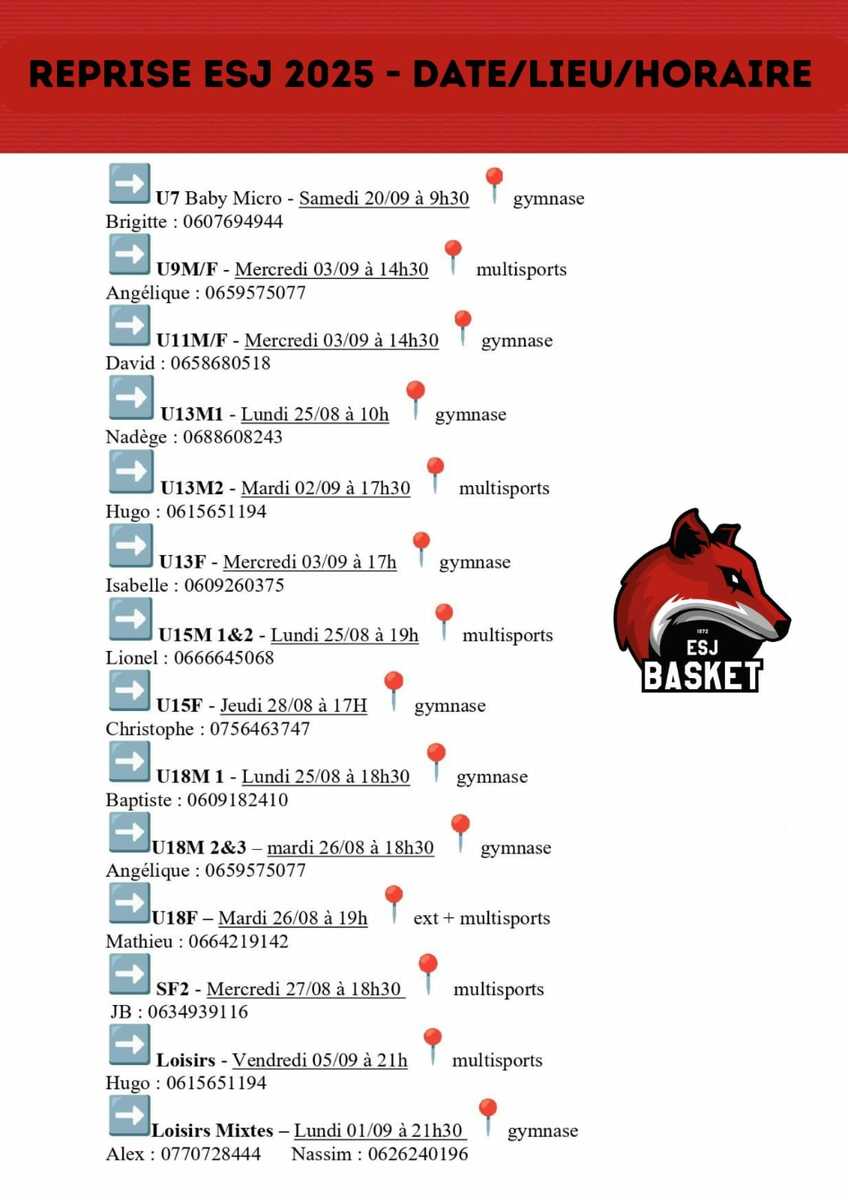 REPRISE ESJ 2025 - DATE/LIEU/HORAIRE

U7 Baby Micro - Samedi 20/09 à 9h30 gymnase
Brigitte : 0607694944

U9M/F - Mercredi 03/09 à 14h30 multisports
Angélique : 0659575077

U11M/F - Mercredi 03/09 à 14h30 gymnase
David : 0658680518

U13M1 - Lundi 25/08 à 10h gymnase
Nadège : 0688608243

U13M2 - Mardi 02/09 à 17h30 multisports
Hugo : 0615651194

U13F - Mercredi 03/09 à 17h gymnase
Isabelle : 0609260375

U15M 1&2 - Lundi 25/08 à 19h multisports
Lionel : 0666645068

U15F - Jeudi 28/08 à 17H gymnase
Christophe : 0756463747

U18M 1 - Lundi 25/08 à 18h30 gymnase
Baptiste : 0609182410

U18M 2&3 – mardi 26/08 à 18h30 gymnase
Angélique : 0659575077

U18F – Mardi 26/08 à 19h ext + multisports
Mathieu : 0664219142

SF2 - Mercredi 27/08 à 18h30 multisports
JB : 0634939116

Loisirs - Vendredi 05/09 à 21h multisports
Hugo : 0615651194

Loisirs Mixtes – Lundi 01/09 à 21h30 gymnase
Alex : 0770728444 Nassim : 0626240196

1972
ESJ
BASKET